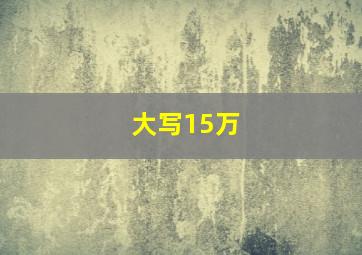 大写15万